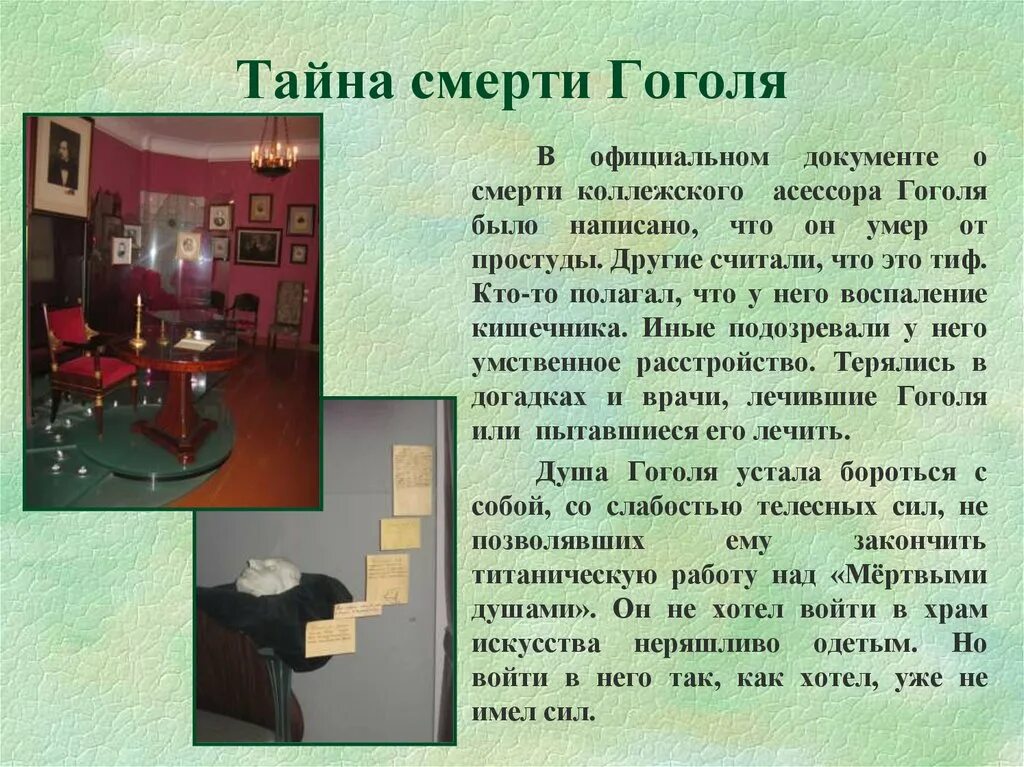 Тайна смерти Гоголя

В официальном документе о смерти коллежского асессора Гоголя было написано, что он умер от простуды. Другие считали, что это тиф. Кто-то полагал, что у него воспаление кишечника. Иные подозревали у него умственное расстройство. Терялись в догадках и врачи, лечившие Гоголя или пытавшиеся его лечить.

Душа Гоголя устала бороться с собой, со слабостью телесных сил, не позволявших ему закончить титаническую работу над «Мёртвыми душами». Он не хотел войти в храм искусства неряшливо одетым. Но войти в него так, как хотел, уже не имел сил.